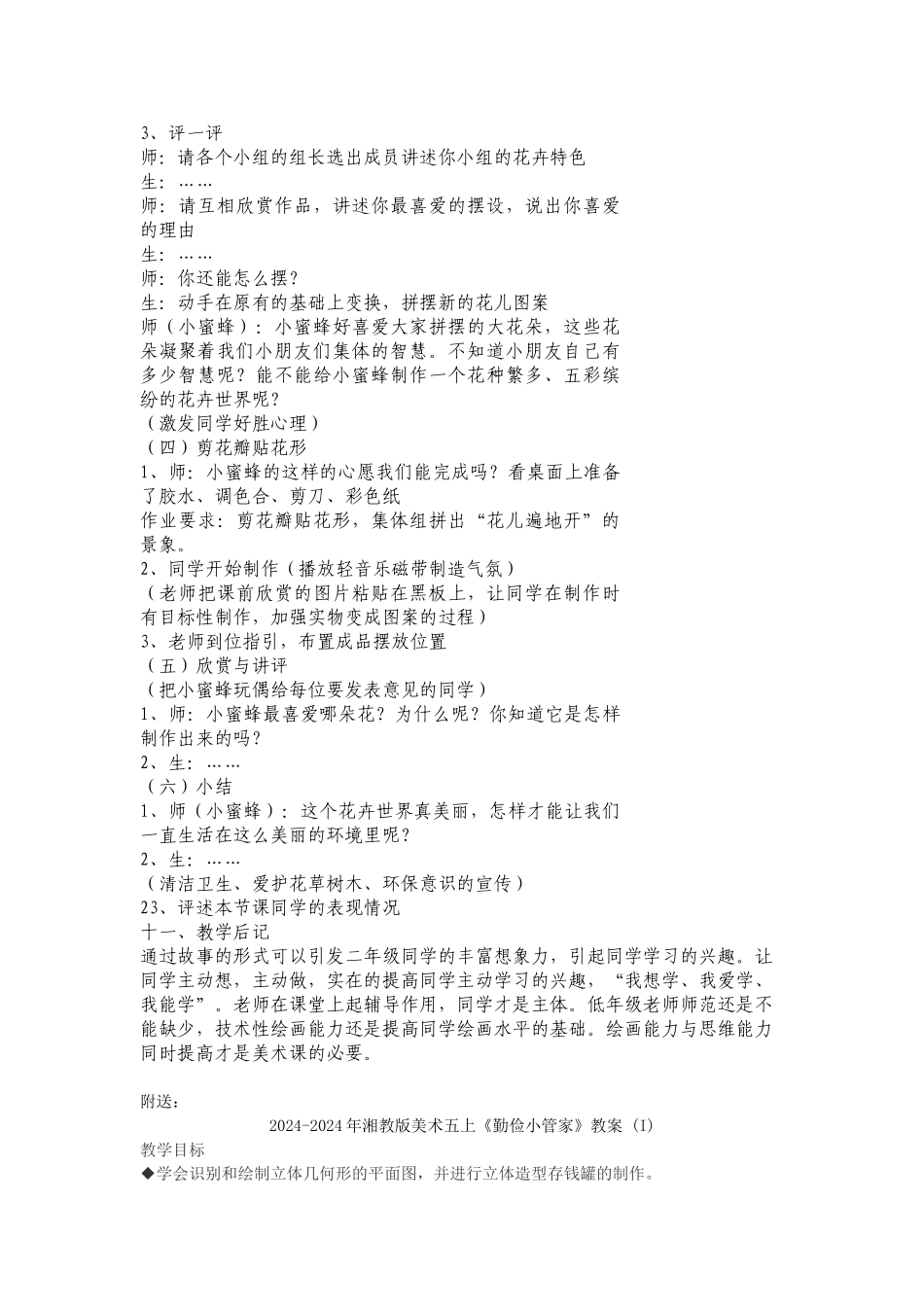 3、评一评
师：请各个小组的组长选出成员讲述你小组的花卉特色
生：……
师：请互相欣赏作品，讲述你最喜爱的摆设，说出你喜爱的理由
生：……
师：你还能怎么摆？
生：动手在原有的基础上变换，拼摆新的花儿图案
师（小蜜蜂）：小蜜蜂好喜爱大家拼摆的大花朵，这些花朵凝聚着我们小朋友们集体的智慧。不知道小朋友自己有多少智慧呢？能不能给小蜜蜂制作一个花种繁多、五彩缤纷的花卉世界呢？
（激发同学好胜心理）
（四）剪花瓣贴花形
1、师：小蜜蜂的这样的心愿我们能完成吗？看桌面上准备了胶水、调色合、剪刀、彩色纸
作业要求：剪花瓣贴花形，集体组拼出“花儿遍地开”的景象。
2、同学开始制作（播放轻音乐磁带制造气氛）
（老师把课前欣赏的图片粘贴在黑板上，让同学在制作时有目标性制作，加强实物变成图案的过程）
3、老师到位指引，布置成品摆放位置
（五）欣赏与讲评
（把小蜜蜂玩偶给每位要发表意见的同学）
1、师：小蜜蜂最喜爱哪朵花？为什么呢？你知道它是怎样制作出来的吗？
2、生：……
（六）小结
1、师（小蜜蜂）：这个花卉世界真美丽，怎样才能让我们一直生活在这么美丽的环境里呢？
2、生：……
（清洁卫生、爱护花草树木、环保意识的宣传）
23、评述本节课同学的表现情况
十一、教学后记
通过故事的形式可以引发二年级同学的丰富想象力，引起同学学习的兴趣。让同学主动想，主动做，实在的提高同学主动学习的兴趣，“我想学、我爱学、我能学”。老师在课堂上起辅导作用，同学才是主体。低年级老师师范还是不能缺少，技术性绘画能力还是提高同学绘画水平的基础。绘画能力与思维能力同时提高才是美术课的必要。

附送：
2024-2024年湘教版美术五上《勤俭小管家》教案 (I)
教学目标
◆学会识别和绘制立体几何形的平面图，并进行立体造型存钱罐的制作。